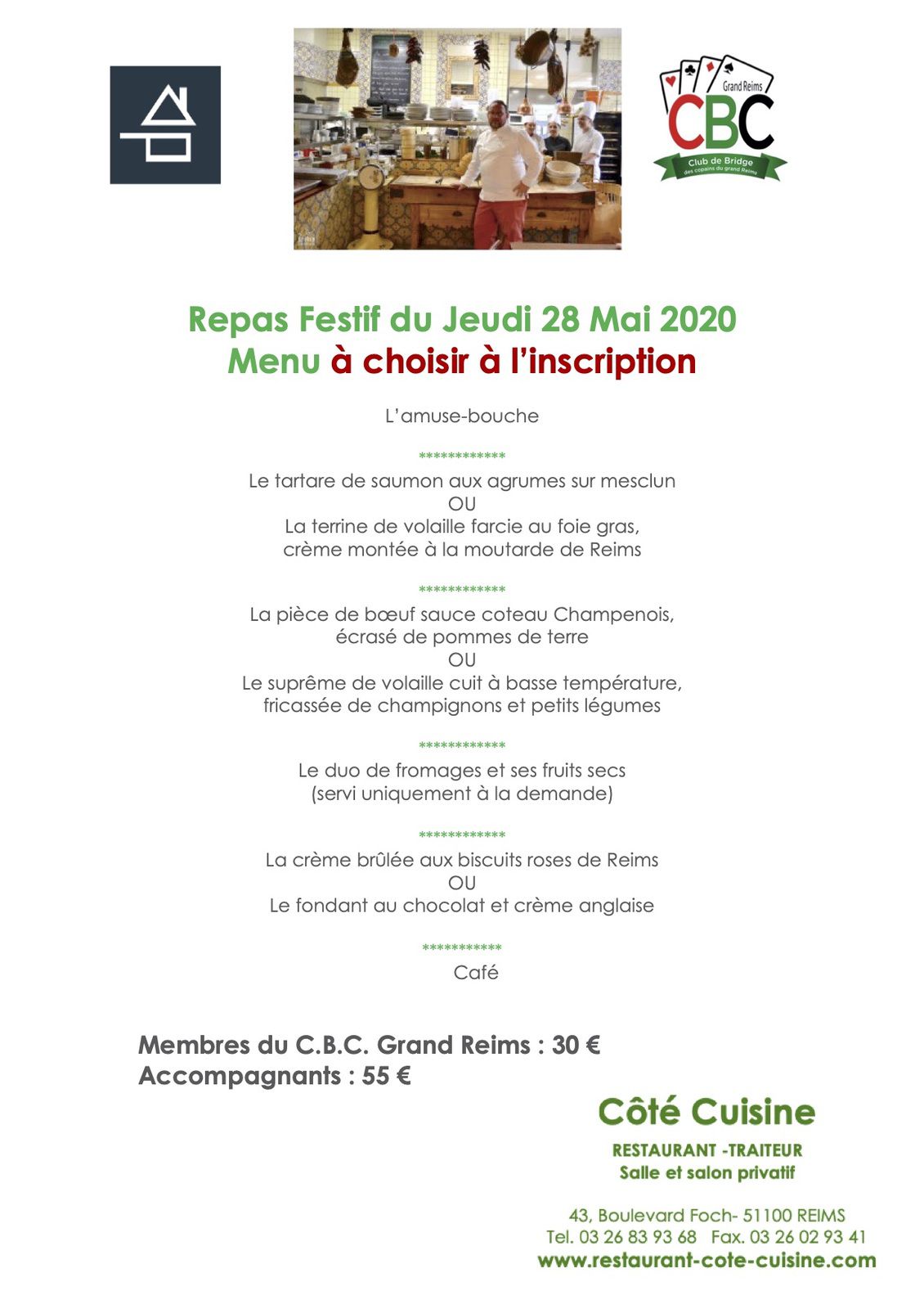 Grand Reims
CBC
Club de Bridge
des copains du grand Reims

Repas Festif du Jeudi 28 Mai 2020
Menu à choisir à l'inscription

L'amuse-bouche

************
Le tartare de saumon aux agrumes sur mesclun
OU
La terrine de volaille farcie au foie gras,
crème montée à la moutarde de Reims

************
La pièce de bœuf sauce coteau Champenois,
écrasé de pommes de terre
OU
Le suprême de volaille cuit à basse température,
fricassée de champignons et petits légumes

************
Le duo de fromages et ses fruits secs
(servi uniquement à la demande)

************
La crème brûlée aux biscuits roses de Reims
OU
Le fondant au chocolat et crème anglaise

***********
Café

Membres du C.B.C. Grand Reims : 30 €
Accompagnants : 55 €

Côté Cuisine
RESTAURANT -TRAITEUR
Salle et salon privatif

43, Boulevard Foch- 51100 REIMS
Tel. 03 26 83 93 68 Fax. 03 26 02 93 41
www.restaurant-cote-cuisine.com